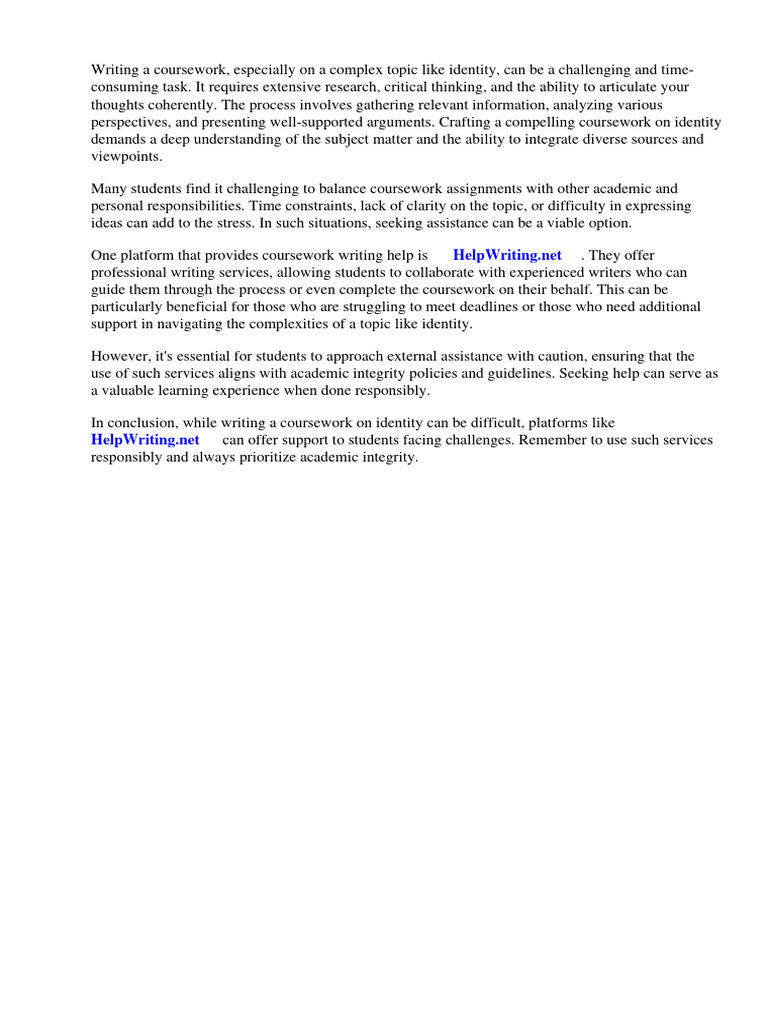 Writing a coursework, especially on a complex topic like identity, can be a challenging and time-consuming task. It requires extensive research, critical thinking, and the ability to articulate your thoughts coherently. The process involves gathering relevant information, analyzing various perspectives, and presenting well-supported arguments. Crafting a compelling coursework on identity demands a deep understanding of the subject matter and the ability to integrate diverse sources and viewpoints.

Many students find it challenging to balance coursework assignments with other academic and personal responsibilities. Time constraints, lack of clarity on the topic, or difficulty in expressing ideas can add to the stress. In such situations, seeking assistance can be a viable option.

One platform that provides coursework writing help is HelpWriting.net . They offer professional writing services, allowing students to collaborate with experienced writers who can guide them through the process or even complete the coursework on their behalf. This can be particularly beneficial for those who are struggling to meet deadlines or those who need additional support in navigating the complexities of a topic like identity.

However, it's essential for students to approach external assistance with caution, ensuring that the use of such services aligns with academic integrity policies and guidelines. Seeking help can serve as a valuable learning experience when done responsibly.

In conclusion, while writing a coursework on identity can be difficult, platforms like HelpWriting.net can offer support to students facing challenges. Remember to use such services responsibly and always prioritize academic integrity.